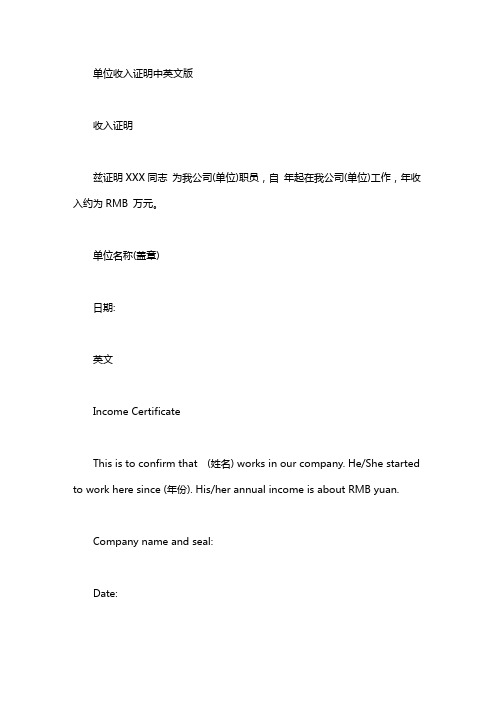 单位收入证明中英文版

收入证明

兹证明 XXX 同志 为我公司(单位)职员，自 年起在我公司(单位)工作，年收入约为 RMB 万元。

单位名称(盖章)

日期:

英文

Income Certificate

This is to confirm that (姓名) works in our company. He/She started to work here since (年份). His/her annual income is about RMB yuan.

Company name and seal:

Date: